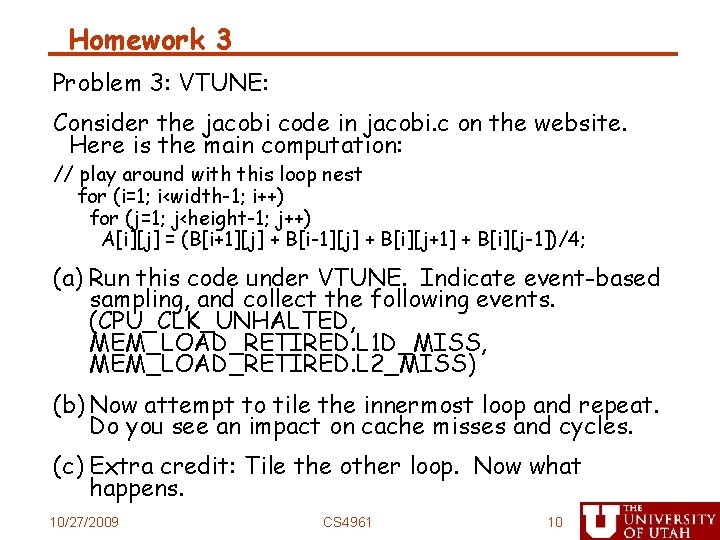 Homework 3

Problem 3: VTUNE:

Consider the jacobi code in jacobi.c on the website. Here is the main computation:

// play around with this loop nest
for (i=1; i<width-1; i++)
for (j=1; j<height-1; j++)
A[i][j] = (B[i+1][j] + B[i-1][j] + B[i][j+1] + B[i][j-1])/4;

(a) Run this code under VTUNE. Indicate event-based sampling, and collect the following events. (CPU_CLK_UNHALTED, MEM_LOAD_RETIRED.L1D_MISS, MEM_LOAD_RETIRED.L2_MISS)

(b) Now attempt to tile the innermost loop and repeat. Do you see an impact on cache misses and cycles.

(c) Extra credit: Tile the other loop. Now what happens.

10/27/2009
CS4961
10
THE UNIVERSITY OF UTAH